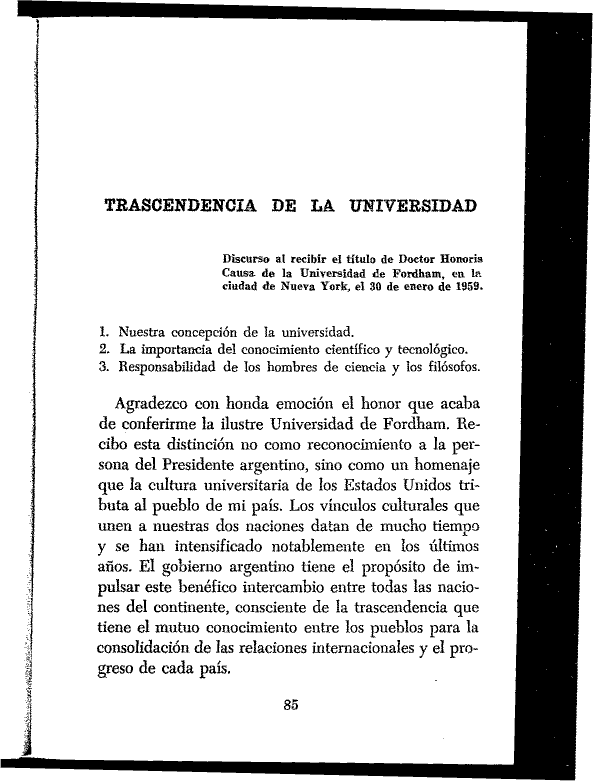 TRASCENDENCIA DE LA UNIVERSIDAD

Discurso al recibir el título de Doctor Honoris Causa de la Universidad de Fordham, en la ciudad de Nueva York, el 30 de enero de 1959.

1. Nuestra concepción de la universidad.
2. La importancia del conocimiento científico y tecnológico.
3. Responsabilidad de los hombres de ciencia y los filósofos.

Agradezco con honda emoción el honor que acaba de conferirme la ilustre Universidad de Fordham. Recibo esta distinción no como reconocimiento a la persona del Presidente argentino, sino como un homenaje que la cultura universitaria de los Estados Unidos tributa al pueblo de mi país. Los vínculos culturales que unen a nuestras dos naciones datan de mucho tiempo y se han intensificado notablemente en los últimos años. El gobierno argentino tiene el propósito de impulsar este benéfico intercambio entre todas las naciones del continente, consciente de la trascendencia que tiene el mutuo conocimiento entre los pueblos para la consolidación de las relaciones internacionales y el progreso de cada país.

85